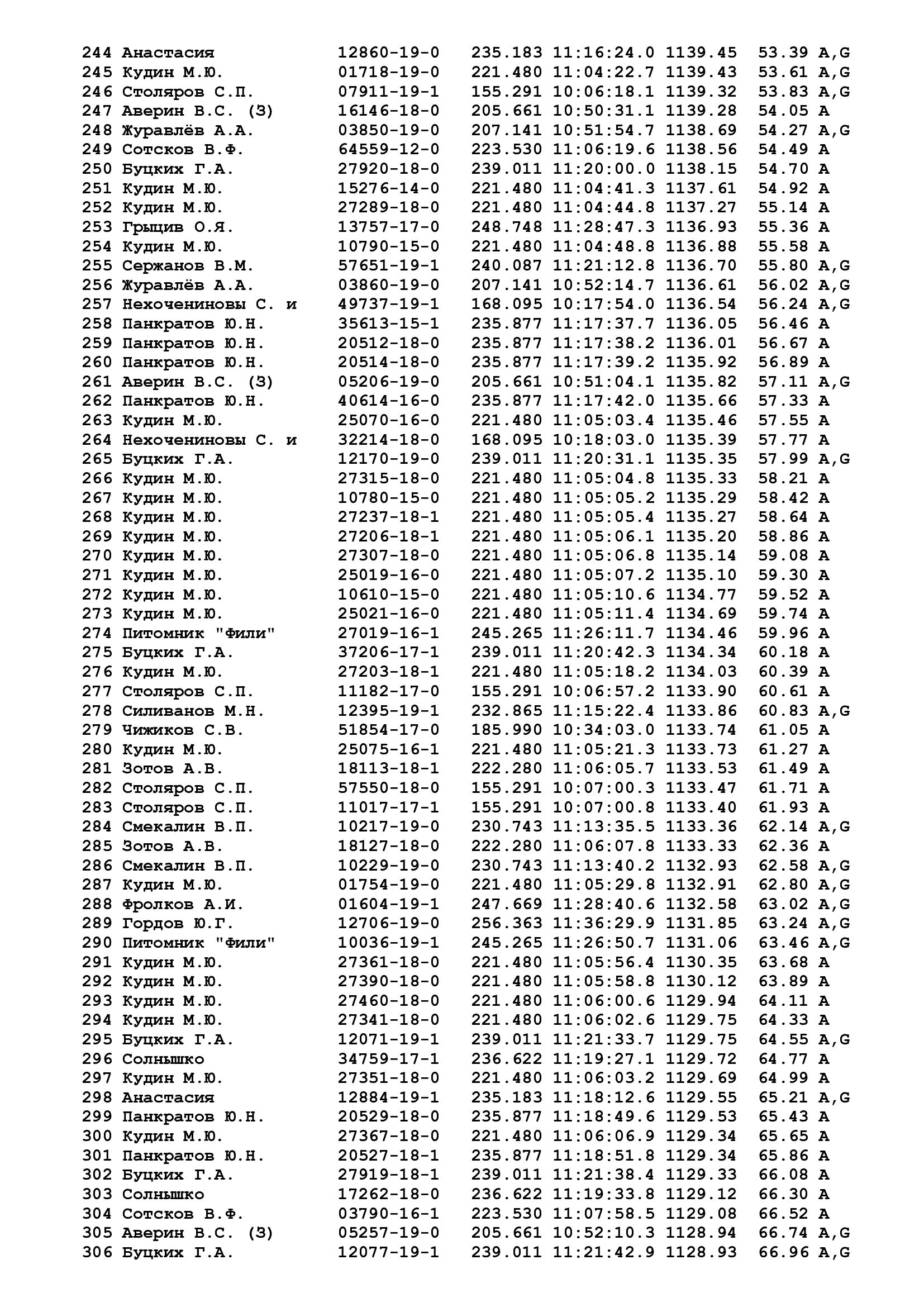 244 Анастасия 12860-19-0 235.183 11:16:24.0 1139.45 53.39 A,G
245 Кудин М.Ю. 01718-19-0 221.480 11:04:22.7 1139.43 53.61 A,G
246 Столяров С.П. 07911-19-1 155.291 10:06:18.1 1139.32 53.83 A,G
247 Аверин В.С. (З) 16146-18-0 205.661 10:50:31.1 1139.28 54.05 A
248 Журавлёв А.А. 03850-19-0 207.141 10:51:54.7 1138.69 54.27 A,G
249 Сотсков В.Ф. 64559-12-0 223.530 11:06:19.6 1138.56 54.49 A
250 Буцких Г.А. 27920-18-0 239.011 11:20:00.0 1138.15 54.70 A
251 Кудин М.Ю. 15276-14-0 221.480 11:04:41.3 1137.61 54.92 A
252 Кудин М.Ю. 27289-18-0 221.480 11:04:44.8 1137.27 55.14 A
253 Грыцив О.Я. 13757-17-0 248.748 11:28:47.3 1136.93 55.36 A
254 Кудин М.Ю. 10790-15-0 221.480 11:04:48.8 1136.88 55.58 A
255 Сержанов В.М. 57651-19-1 240.087 11:21:12.8 1136.70 55.80 A,G
256 Журавлёв А.А. 03860-19-0 207.141 10:52:14.7 1136.61 56.02 A,G
257 Нехочениновы С. и 49737-19-1 168.095 10:17:54.0 1136.54 56.24 A,G
258 Панкратов Ю.Н. 35613-15-1 235.877 11:17:37.7 1136.05 56.46 A
259 Панкратов Ю.Н. 20512-18-0 235.877 11:17:38.2 1136.01 56.67 A
260 Панкратов Ю.Н. 20514-18-0 235.877 11:17:39.2 1135.92 56.89 A
261 Аверин В.С. (З) 05206-19-0 205.661 10:51:04.1 1135.82 57.11 A,G
262 Панкратов Ю.Н. 40614-16-0 235.877 11:17:42.0 1135.66 57.33 A
263 Кудин М.Ю. 25070-16-0 221.480 11:05:03.4 1135.46 57.55 A
264 Нехочениновы С. и 32214-18-0 168.095 10:18:03.0 1135.39 57.77 A
265 Буцких Г.А. 12170-19-0 239.011 11:20:31.1 1135.35 57.99 A,G
266 Кудин М.Ю. 27315-18-0 221.480 11:05:04.8 1135.33 58.21 A
267 Кудин М.Ю. 10780-15-0 221.480 11:05:05.2 1135.29 58.42 A
268 Кудин М.Ю. 27237-18-1 221.480 11:05:05.4 1135.27 58.64 A
269 Кудин М.Ю. 27206-18-1 221.480 11:05:06.1 1135.20 58.86 A
270 Кудин М.Ю. 27307-18-0 221.480 11:05:06.8 1135.14 59.08 A
271 Кудин М.Ю. 25019-16-0 221.480 11:05:07.2 1135.10 59.30 A
272 Кудин М.Ю. 10610-15-0 221.480 11:05:10.6 1134.77 59.52 A
273 Кудин М.Ю. 25021-16-0 221.480 11:05:11.4 1134.69 59.74 A
274 Питомник "Фили" 27019-16-1 245.265 11:26:11.7 1134.46 59.96 A
275 Буцких Г.А. 37206-17-1 239.011 11:20:42.3 1134.34 60.18 A
276 Кудин М.Ю. 27203-18-1 221.480 11:05:18.2 1134.03 60.39 A
277 Столяров С.П. 11182-17-0 155.291 10:06:57.2 1133.90 60.61 A
278 Силиванов М.Н. 12395-19-1 232.865 11:15:22.4 1133.86 60.83 A,G
279 Чижиков С.В. 51854-17-0 185.990 10:34:03.0 1133.74 61.05 A
280 Кудин М.Ю. 25075-16-1 221.480 11:05:21.3 1133.73 61.27 A
281 Зотов А.В. 18113-18-1 222.280 11:06:05.7 1133.53 61.49 A
282 Столяров С.П. 57550-18-0 155.291 10:07:00.3 1133.47 61.71 A
283 Столяров С.П. 11017-17-1 155.291 10:07:00.8 1133.40 61.93 A
284 Смекалин В.П. 10217-19-0 230.743 11:13:35.5 1133.36 62.14 A,G
285 Зотов А.В. 18127-18-0 222.280 11:06:07.8 1133.33 62.36 A
286 Смекалин В.П. 10229-19-0 230.743 11:13:40.2 1132.93 62.58 A,G
287 Кудин М.Ю. 01754-19-0 221.480 11:05:29.8 1132.91 62.80 A,G
288 Фролков А.И. 01604-19-1 247.669 11:28:40.6 1132.58 63.02 A,G
289 Гордов Ю.Г. 12706-19-0 256.363 11:36:29.9 1131.85 63.24 A,G
290 Питомник "Фили" 10036-19-1 245.265 11:26:50.7 1131.06 63.46 A,G
291 Кудин М.Ю. 27361-18-0 221.480 11:05:56.4 1130.35 63.68 A
292 Кудин М.Ю. 27390-18-0 221.480 11:05:58.8 1130.12 63.89 A
293 Кудин М.Ю. 27460-18-0 221.480 11:06:00.6 1129.94 64.11 A
294 Кудин М.Ю. 27341-18-0 221.480 11:06:02.6 1129.75 64.33 A
295 Буцких Г.А. 12071-19-1 239.011 11:21:33.7 1129.75 64.55 A,G
296 Солнышко 34759-17-1 236.622 11:19:27.1 1129.72 64.77 A
297 Кудин М.Ю. 27351-18-0 221.480 11:06:03.2 1129.69 64.99 A
298 Анастасия 12884-19-1 235.183 11:18:12.6 1129.55 65.21 A,G
299 Панкратов Ю.Н. 20529-18-0 235.877 11:18:49.6 1129.53 65.43 A
300 Кудин М.Ю. 27367-18-0 221.480 11:06:06.9 1129.34 65.65 A
301 Панкратов Ю.Н. 20527-18-1 235.877 11:18:51.8 1129.34 65.86 A
302 Буцких Г.А. 27919-18-1 239.011 11:21:38.4 1129.33 66.08 A
303 Солнышко 17262-18-0 236.622 11:19:33.8 1129.12 66.30 A
304 Сотсков В.Ф. 03790-16-1 223.530 11:07:58.5 1129.08 66.52 A
305 Аверин В.С. (З) 05257-19-0 205.661 10:52:10.3 1128.94 66.74 A,G
306 Буцких Г.А. 12077-19-1 239.011 11:21:42.9 1128.93 66.96 A,G